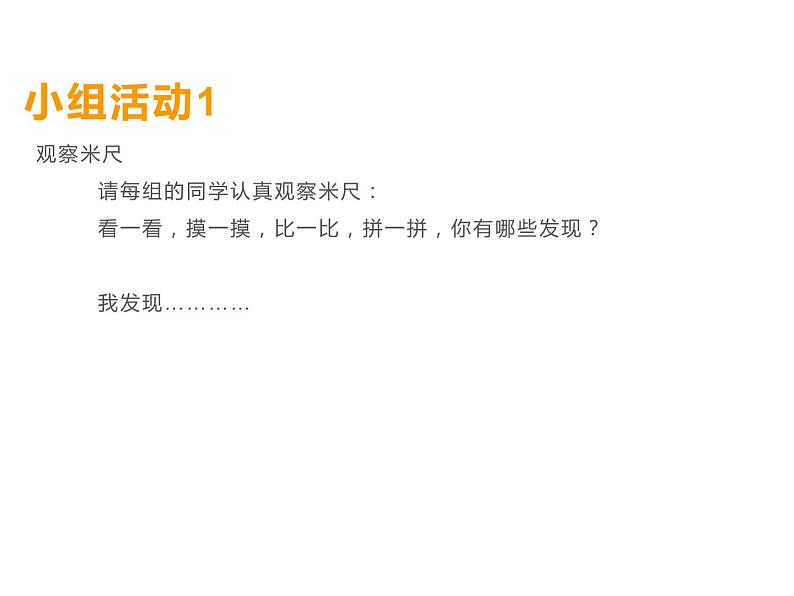 小组活动1

观察米尺

请每组的同学认真观察米尺：

看一看，摸一摸，比一比，拼一拼，你有哪些发现？

我发现…………